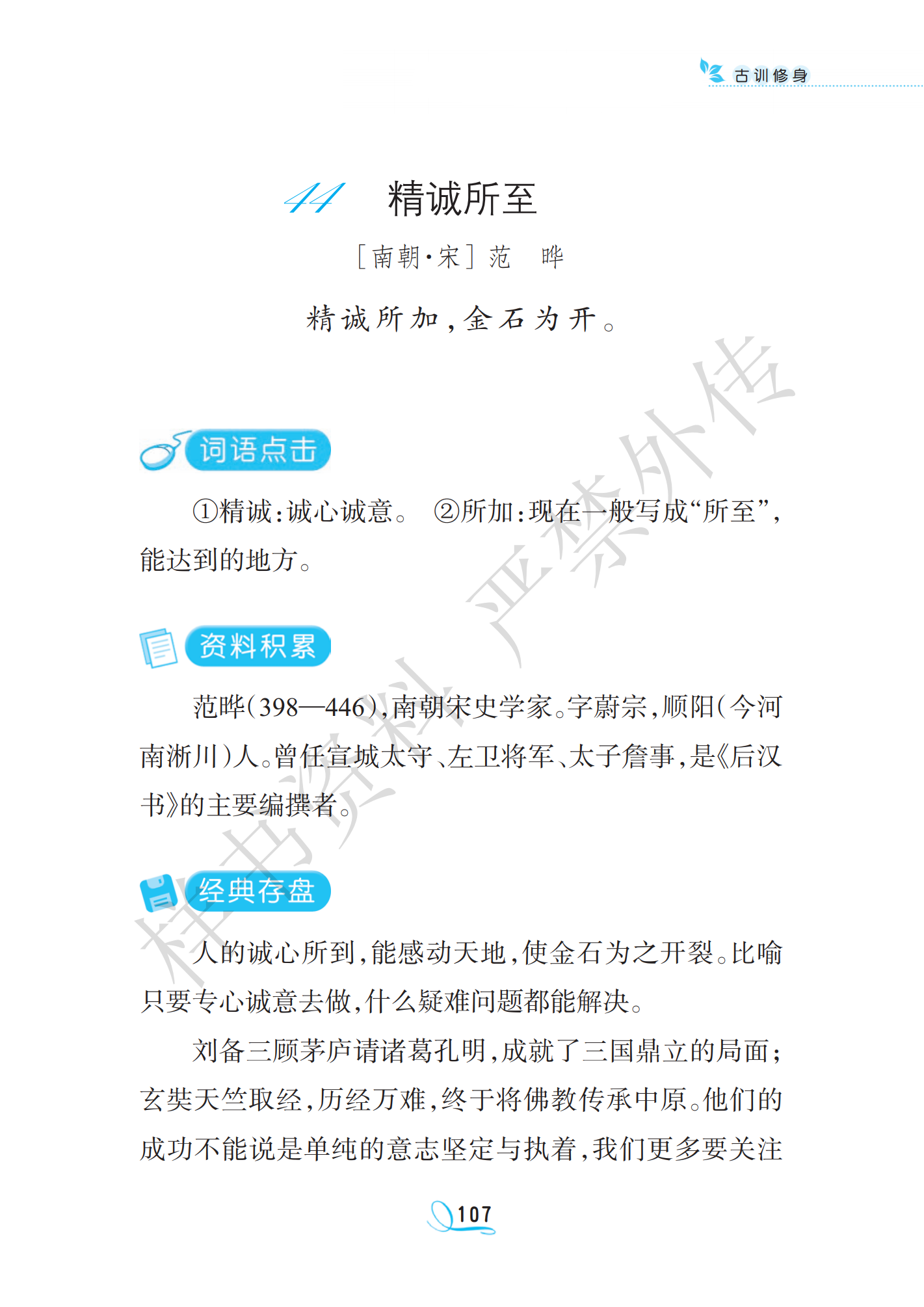 古训修身

44 精诚所至

［南朝·宋］范 晔

精诚所加，金石为开。

词语点击

①精诚：诚心诚意。 ②所加：现在一般写成“所至”，能达到的地方。

资料积累

范晔（398—446），南朝宋史学家。字蔚宗，顺阳（今河南淅川）人。曾任宣城太守、左卫将军、太子詹事，是《后汉书》的主要编撰者。

经典存盘

人的诚心所到，能感动天地，使金石为之开裂。比喻只要专心诚意去做，什么疑难问题都能解决。

刘备三顾茅庐请诸葛孔明，成就了三国鼎立的局面；玄奘天竺取经，历经万难，终于将佛教传承中原。他们的成功不能说是单纯的意志坚定与执着，我们更多要关注

样书资料 严禁外传

107